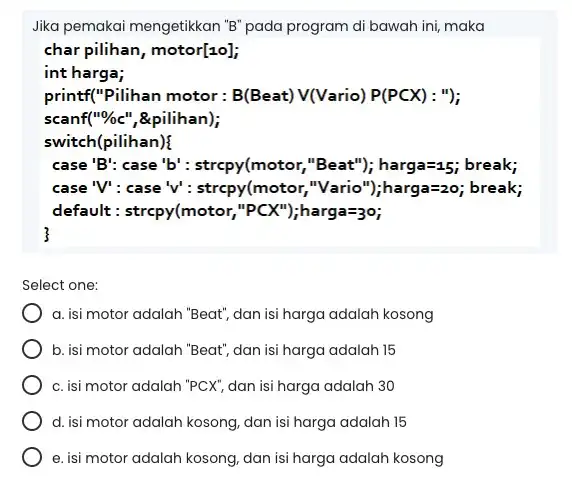 Jika pemakai mengetikkan "B" pada program di bawah ini, maka

char pilihan, motor[10];
int harga;
printf("Pilihan motor : B(Beat) V(Vario) P(PCX) : ");
scanf("%c",&pilihan);
switch(pilihan){
case 'B': case 'b' : strcpy(motor,"Beat"); harga=15; break;
case 'V' : case 'v' : strcpy(motor,"Vario");harga=20; break;
default : strcpy(motor,"PCX");harga=30;
}

Select one:

a. isi motor adalah "Beat", dan isi harga adalah kosong

b. isi motor adalah "Beat", dan isi harga adalah 15

c. isi motor adalah "PCX", dan isi harga adalah 30

d. isi motor adalah kosong, dan isi harga adalah 15

e. isi motor adalah kosong, dan isi harga adalah kosong